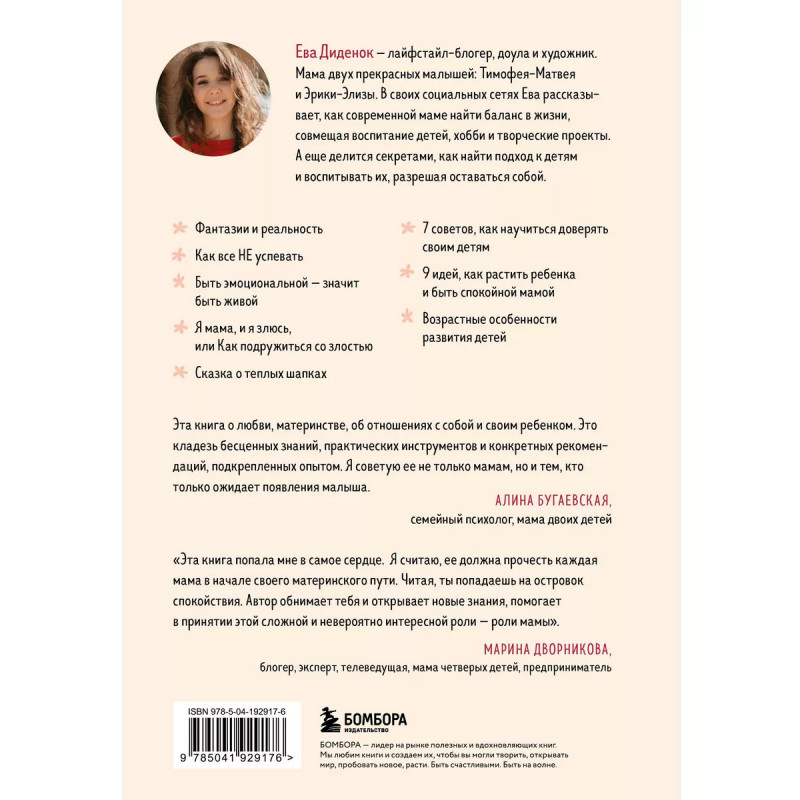 Ева Диденок — лайфстайл-блогер, доула и художник. Мама двух прекрасных малышей: Тимофея-Матвея и Эрики-Элизы. В своих социальных сетях Ева рассказывает, как современной маме найти баланс в жизни, совмещая воспитание детей, хобби и творческие проекты. А еще делится секретами, как найти подход к детям и воспитывать их, разрешая оставаться собой.

Фантазии и реальность

Как все НЕ успевать

Быть эмоциональной — значит быть живой

Я мама, и я злюсь, или Как подружиться со злостью

Сказка о теплых шапках

7 советов, как научиться доверять своим детям

9 идей, как растить ребенка и быть спокойной мамой

Возрастные особенности развития детей

Эта книга о любви, материнстве, об отношениях с собой и своим ребенком. Это кладезь бесценных знаний, практических инструментов и конкретных рекомендаций, подкрепленных опытом. Я советую ее не только мамам, но и тем, кто только ожидает появления малыша.

АЛИНА БУГАЕВСКАЯ,
семейный психолог, мама двоих детей

«Эта книга попала мне в самое сердце. Я считаю, ее должна прочесть каждая мама в начале своего материнского пути. Читая, ты попадаешь на островок спокойствия. Автор обнимает тебя и открывает новые знания, помогает в принятии этой сложной и невероятно интересной роли — роли мамы».

МАРИНА ДВОРНИКОВА,
блогер, эксперт, телеведущая, мама четверых детей, предприниматель

ISBN 978-5-04-192917-6

9 785041 929176 >

БОМБОРА
ИЗДАТЕЛЬСТВО

БОМБОРА — лидер на рынке полезных и вдохновляющих книг. Мы любим книги и создаем их, чтобы вы могли творить, открывать мир, пробовать новое, расти. Быть счастливыми. Быть на волне.